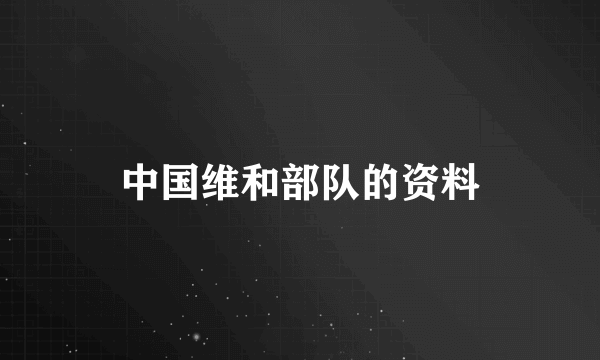 中国维和部队的资料